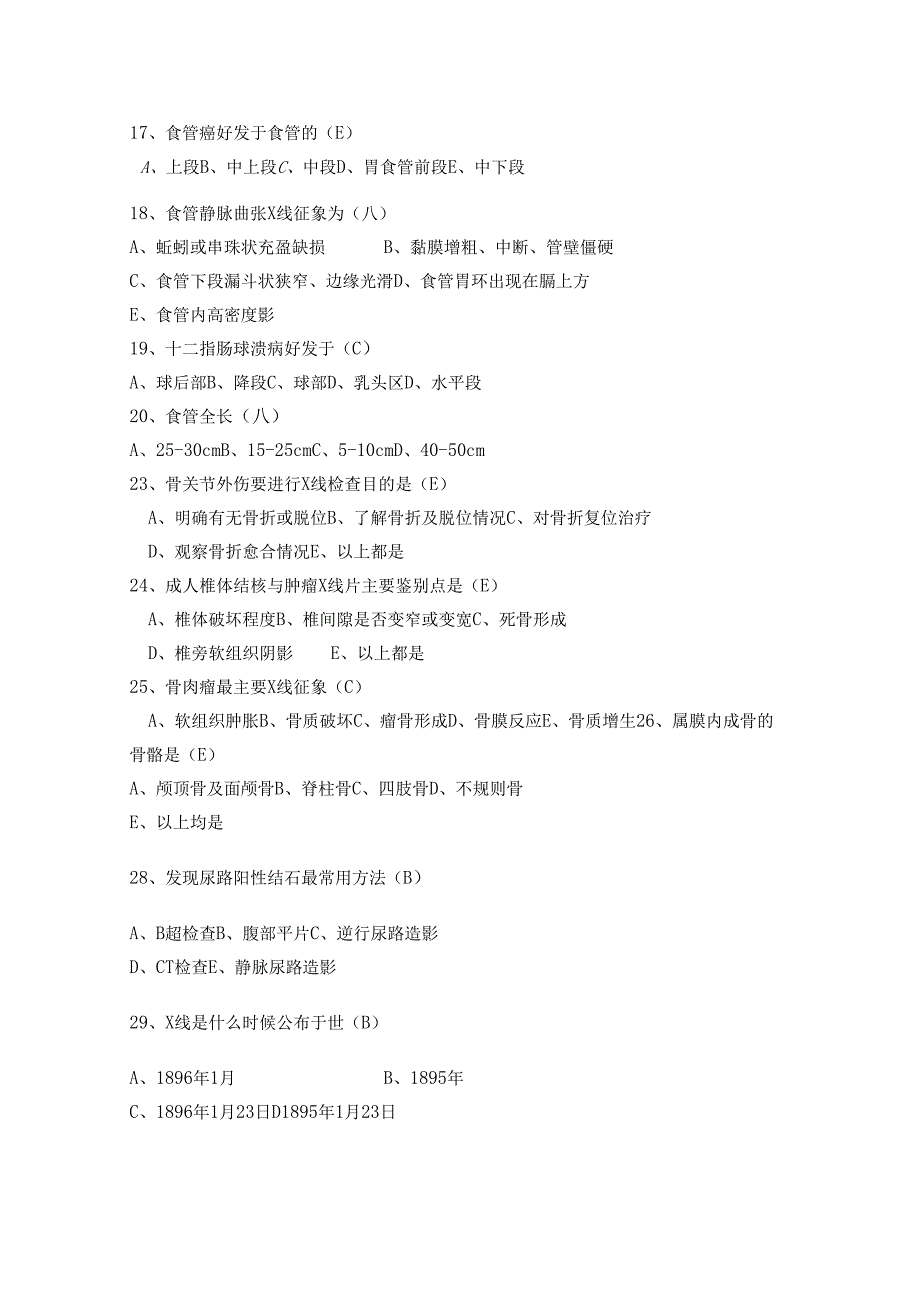 17、食管癌好发于食管的（E）

A、上段B、中上段C、中段D、胃食管前段E、中下段

18、食管静脉曲张X线征象为（八）

A、蚯蚓或串珠状充盈缺损　　B、黏膜增粗、中断、管壁僵硬

C、食管下段漏斗状狭窄、边缘光滑D、食管胃环出现在膈上方

E、食管内高密度影

19、十二指肠球溃病好发于（C）

A、球后部B、降段C、球部D、乳头区D、水平段

20、食管全长（八）

A、25-30cmB、15-25cmC、5-10cmD、40-50cm

23、骨关节外伤要进行X线检查目的是（E）

A、明确有无骨折或脱位B、了解骨折及脱位情况C、对骨折复位治疗

D、观察骨折愈合情况E、以上都是

24、成人椎体结核与肿瘤X线片主要鉴别点是（E）

A、椎体破坏程度B、椎间隙是否变窄或变宽C、死骨形成

D、椎旁软组织阴影　　E、以上都是

25、骨肉瘤最主要X线征象（C）

A、软组织肿胀B、骨质破坏C、瘤骨形成D、骨膜反应E、骨质增生26、属膜内成骨的骨骼是（E）

A、颅顶骨及面颅骨B、脊柱骨C、四肢骨D、不规则骨

E、以上均是

28、发现尿路阳性结石最常用方法（B）

A、B超检查B、腹部平片C、逆行尿路造影

D、CT检查E、静脉尿路造影

29、X线是什么时候公布于世（B）

A、1896年1月　　B、1895年

C、1896年1月23日D1895年1月23日